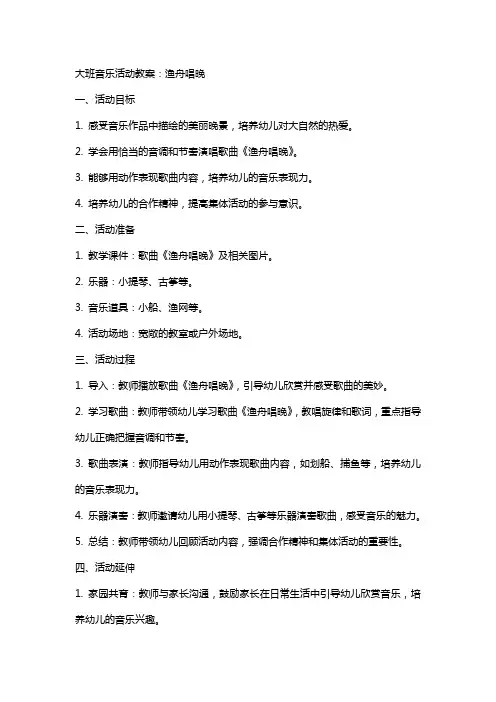 大班音乐活动教案：渔舟唱晚

一、活动目标

1. 感受音乐作品中描绘的美丽晚景，培养幼儿对大自然的热爱。

2. 学会用恰当的音调和节奏演唱歌曲《渔舟唱晚》。

3. 能够用动作表现歌曲内容，培养幼儿的音乐表现力。

4. 培养幼儿的合作精神，提高集体活动的参与意识。

二、活动准备

1. 教学课件：歌曲《渔舟唱晚》及相关图片。

2. 乐器：小提琴、古筝等。

3. 音乐道具：小船、渔网等。

4. 活动场地：宽敞的教室或户外场地。

三、活动过程

1. 导入：教师播放歌曲《渔舟唱晚》，引导幼儿欣赏并感受歌曲的美妙。

2. 学习歌曲：教师带领幼儿学习歌曲《渔舟唱晚》，教唱旋律和歌词，重点指导幼儿正确把握音调和节奏。

3. 歌曲表演：教师指导幼儿用动作表现歌曲内容，如划船、捕鱼等，培养幼儿的音乐表现力。

4. 乐器演奏：教师邀请幼儿用小提琴、古筝等乐器演奏歌曲，感受音乐的魅力。

5. 总结：教师带领幼儿回顾活动内容，强调合作精神和集体活动的重要性。

四、活动延伸

1. 家园共育：教师与家长沟通，鼓励家长在日常生活中引导幼儿欣赏音乐，培养幼儿的音乐兴趣。